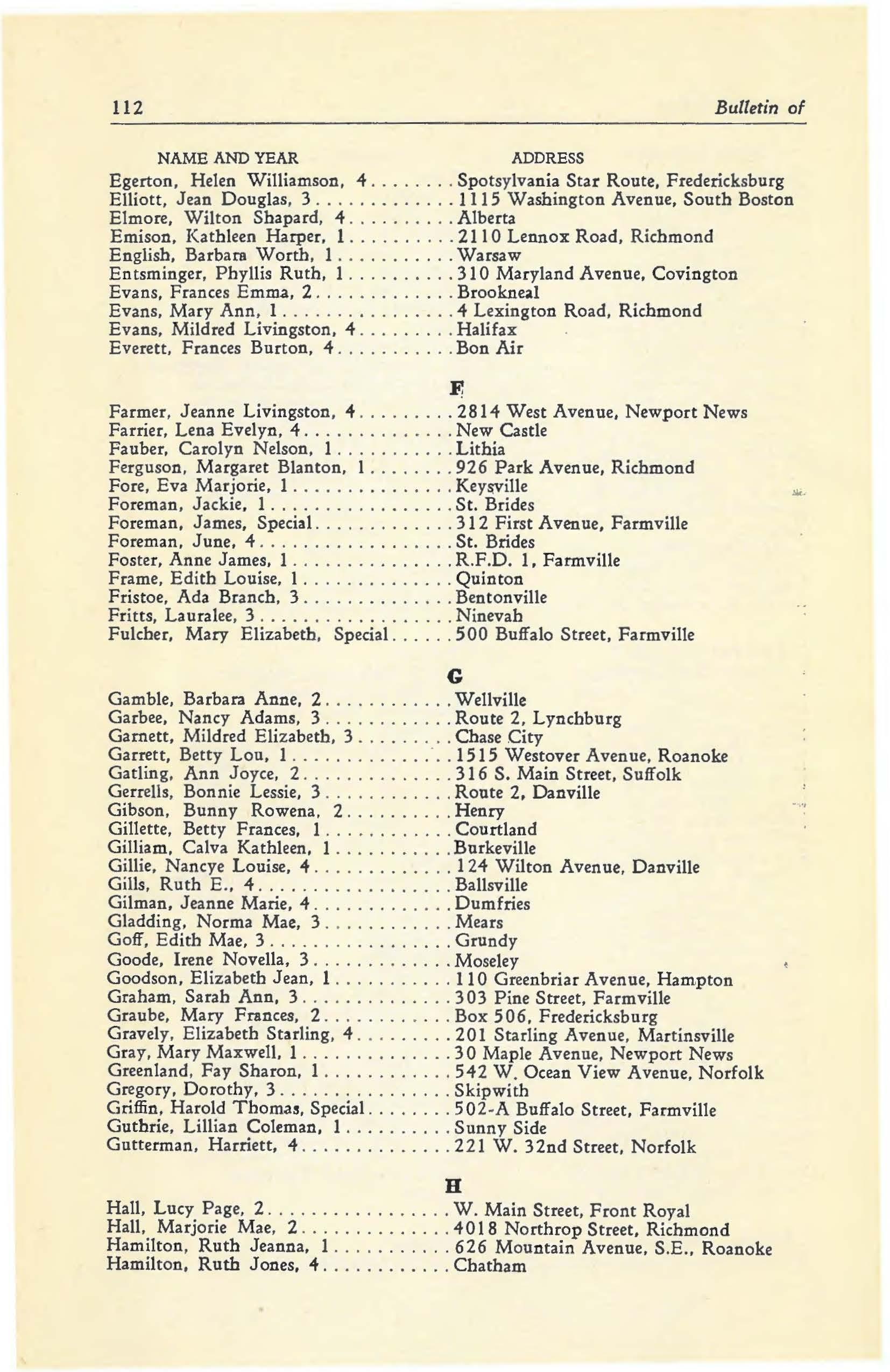 112 Bulletin of

| NAME AND YEAR | ADDRESS |
|---|---|
| Egerton, Helen Williamson, 4 | Spotsylvania Star Route, Fredericksburg |
| Elliott, Jean Douglas, 3 | 1115 Washington Avenue, South Boston |
| Elmore, Wilton Shapard, 4 | Alberta |
| Emison, Kathleen Harper, 1 | 2110 Lennox Road, Richmond |
| English, Barbara Worth, 1 | Warsaw |
| Entsminger, Phyllis Ruth, 1 | 310 Maryland Avenue, Covington |
| Evans, Frances Emma, 2 | Brookneal |
| Evans, Mary Ann, 1 | 4 Lexington Road, Richmond |
| Evans, Mildred Livingston, 4 | Halifax |
| Everett, Frances Burton, 4 | Bon Air |

F

| | |
|---|---|
| Farmer, Jeanne Livingston, 4 | 2814 West Avenue, Newport News |
| Farrier, Lena Evelyn, 4 | New Castle |
| Fauber, Carolyn Nelson, 1 | Lithia |
| Ferguson, Margaret Blanton, 1 | 926 Park Avenue, Richmond |
| Fore, Eva Marjorie, 1 | Keysville |
| Foreman, Jackie, 1 | St. Brides |
| Foreman, James, Special | 312 First Avenue, Farmville |
| Foreman, June, 4 | St. Brides |
| Foster, Anne James, 1 | R.F.D. 1, Farmville |
| Frame, Edith Louise, 1 | Quinton |
| Fristoe, Ada Branch, 3 | Bentonville |
| Fritts, Lauralee, 3 | Ninevah |
| Fulcher, Mary Elizabeth, Special | 500 Buffalo Street, Farmville |

G

| | |
|---|---|
| Gamble, Barbara Anne, 2 | Wellville |
| Garbee, Nancy Adams, 3 | Route 2, Lynchburg |
| Garnett, Mildred Elizabeth, 3 | Chase City |
| Garrett, Betty Lou, 1 | 1515 Westover Avenue, Roanoke |
| Gatling, Ann Joyce, 2 | 316 S. Main Street, Suffolk |
| Gerrells, Bonnie Lessie, 3 | Route 2, Danville |
| Gibson, Bunny Rowena, 2 | Henry |
| Gillette, Betty Frances, 1 | Courtland |
| Gilliam, Calva Kathleen, 1 | Burkeville |
| Gillie, Nancye Louise, 4 | 124 Wilton Avenue, Danville |
| Gills, Ruth E., 4 | Ballsville |
| Gilman, Jeanne Marie, 4 | Dumfries |
| Gladding, Norma Mae, 3 | Mears |
| Goff, Edith Mae, 3 | Grundy |
| Goode, Irene Novella, 3 | Moseley |
| Goodson, Elizabeth Jean, 1 | 110 Greenbriar Avenue, Hampton |
| Graham, Sarah Ann, 3 | 303 Pine Street, Farmville |
| Graube, Mary Frances, 2 | Box 506, Fredericksburg |
| Gravely, Elizabeth Starling, 4 | 201 Starling Avenue, Martinsville |
| Gray, Mary Maxwell, 1 | 30 Maple Avenue, Newport News |
| Greenland, Fay Sharon, 1 | 542 W. Ocean View Avenue, Norfolk |
| Gregory, Dorothy, 3 | Skipwith |
| Griffin, Harold Thomas, Special | 502-A Buffalo Street, Farmville |
| Guthrie, Lillian Coleman, 1 | Sunny Side |
| Gutterman, Harriett, 4 | 221 W. 32nd Street, Norfolk |

H

| | |
|---|---|
| Hall, Lucy Page, 2 | W. Main Street, Front Royal |
| Hall, Marjorie Mae, 2 | 4018 Northrop Street, Richmond |
| Hamilton, Ruth Jeanna, 1 | 626 Mountain Avenue, S.E., Roanoke |
| Hamilton, Ruth Jones, 4 | Chatham |